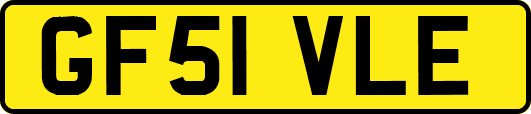 GF51 VLE